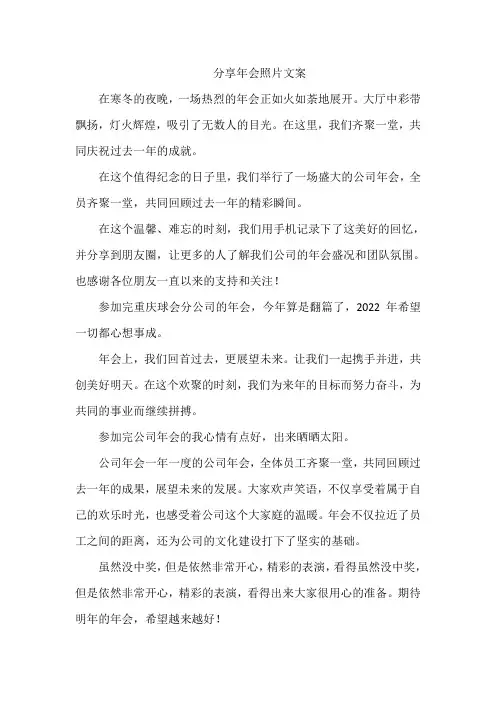 分享年会照片文案

在寒冬的夜晚，一场热烈的年会正如火如荼地展开。大厅中彩带飘扬，灯火辉煌，吸引了无数人的目光。在这里，我们齐聚一堂，共同庆祝过去一年的成就。

在这个值得纪念的日子里，我们举行了一场盛大的公司年会，全员齐聚一堂，共同回顾过去一年的精彩瞬间。

在这个温馨、难忘的时刻，我们用手机记录下了这美好的回忆，并分享到朋友圈，让更多的人了解我们公司的年会盛况和团队氛围。也感谢各位朋友一直以来的支持和关注！

参加完重庆球会分公司的年会，今年算是翻篇了，2022 年希望一切都心想事成。

年会上，我们回首过去，更展望未来。让我们一起携手并进，共创美好明天。在这个欢聚的时刻，我们为来年的目标而努力奋斗，为共同的事业而继续拼搏。

参加完公司年会的我心情有点好，出来晒晒太阳。

公司年会一年一度的公司年会，全体员工齐聚一堂，共同回顾过去一年的成果，展望未来的发展。大家欢声笑语，不仅享受着属于自己的欢乐时光，也感受着公司这个大家庭的温暖。年会不仅拉近了员工之间的距离，还为公司的文化建设打下了坚实的基础。

虽然没中奖，但是依然非常开心，精彩的表演，看得虽然没中奖，但是依然非常开心，精彩的表演，看得出来大家很用心的准备。期待明年的年会，希望越来越好！